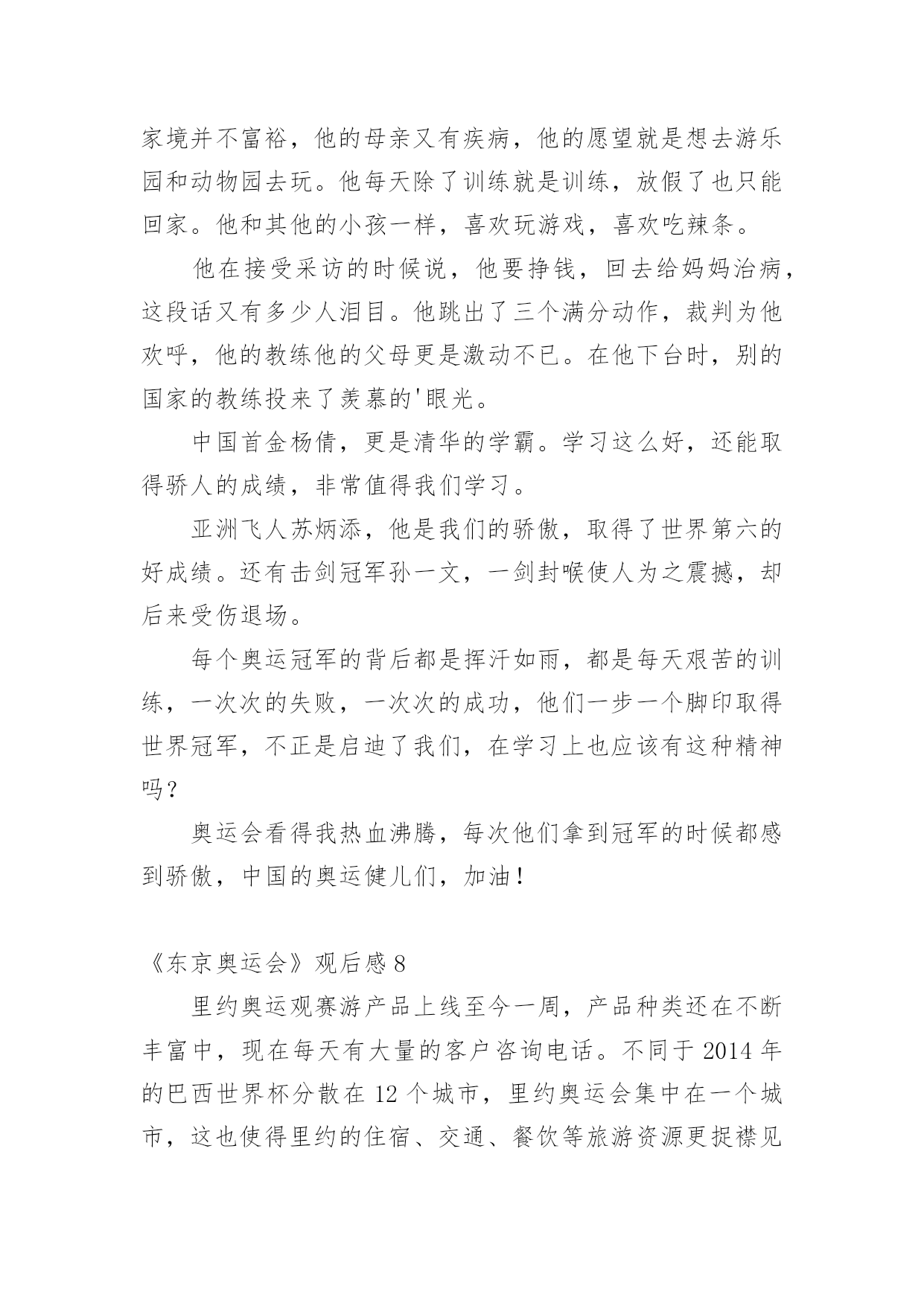 家境并不富裕，他的母亲又有疾病，他的愿望就是想去游乐园和动物园去玩。他每天除了训练就是训练，放假了也只能回家。他和其他的小孩一样，喜欢玩游戏，喜欢吃辣条。

他在接受采访的时候说，他要挣钱，回去给妈妈治病，这段话又有多少人泪目。他跳出了三个满分动作，裁判为他欢呼，他的教练他的父母更是激动不已。在他下台时，别的国家的教练投来了羡慕的'眼光。

中国首金杨倩，更是清华的学霸。学习这么好，还能取得骄人的成绩，非常值得我们学习。

亚洲飞人苏炳添，他是我们的骄傲，取得了世界第六的好成绩。还有击剑冠军孙一文，一剑封喉使人为之震撼，却后来受伤退场。

每个奥运冠军的背后都是挥汗如雨，都是每天艰苦的训练，一次次的失败，一次次的成功，他们一步一个脚印取得世界冠军，不正是启迪了我们，在学习上也应该有这种精神吗？

奥运会看得我热血沸腾，每次他们拿到冠军的时候都感到骄傲，中国的奥运健儿们，加油！

《东京奥运会》观后感 8

里约奥运观赛游产品上线至今一周，产品种类还在不断丰富中，现在每天有大量的客户咨询电话。不同于 2014 年的巴西世界杯分散在 12 个城市，里约奥运会集中在一个城市，这也使得里约的住宿、交通、餐饮等旅游资源更捉襟见